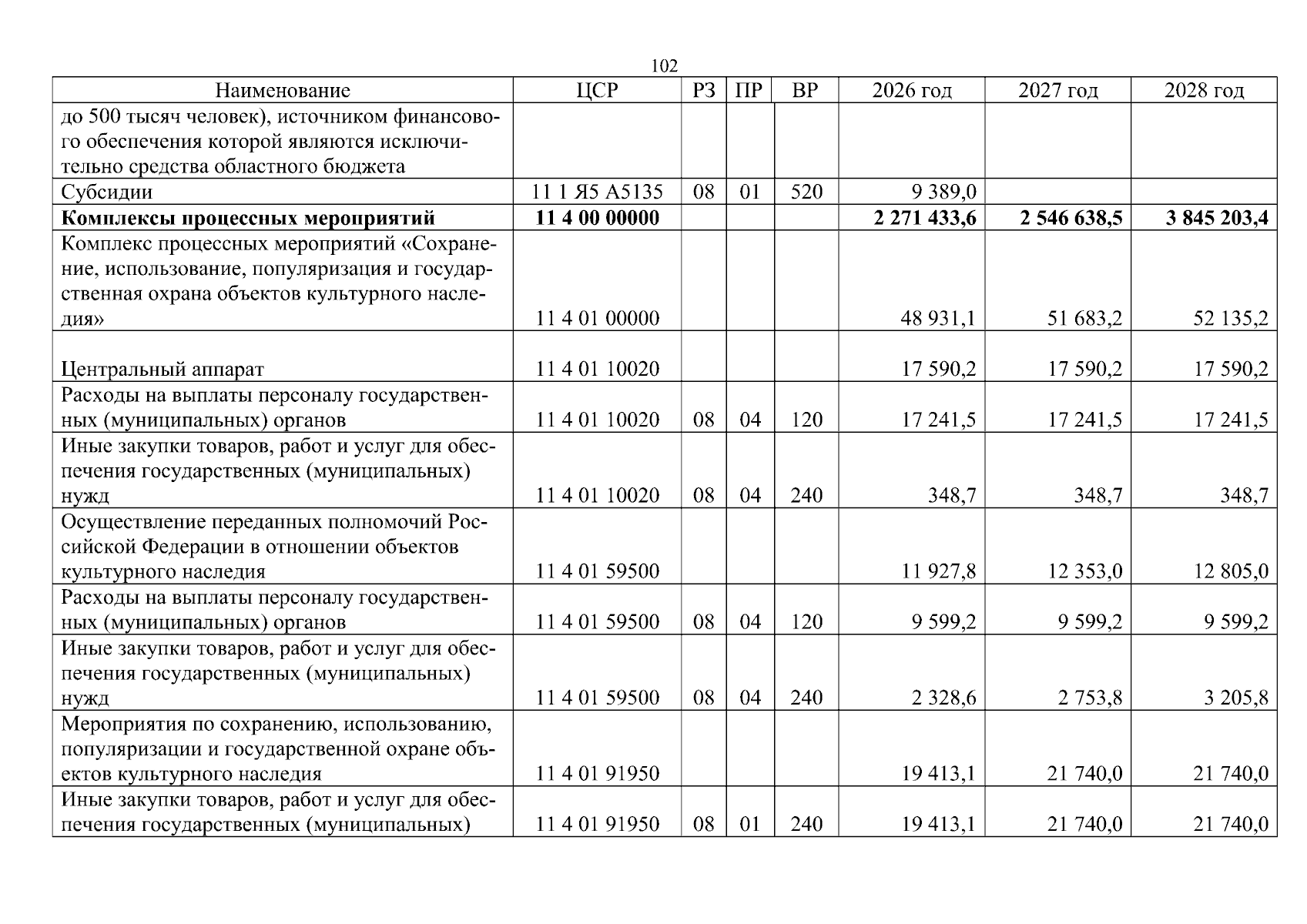 102

| Наименование | ЦСР | РЗ | ПР | ВР | 2026 год | 2027 год | 2028 год |
|---|---|---|---|---|---|---|---|
| до 500 тысяч человек), источником финансового обеспечения которой являются исключительно средства областного бюджета | | | | | | | |
| Субсидии | 11 1 Я5 А5135 | 08 | 01 | 520 | 9 389,0 | | |
| Комплексы процессных мероприятий | 11 4 00 00000 | | | | 2 271 433,6 | 2 546 638,5 | 3 845 203,4 |
| Комплекс процессных мероприятий «Сохранение, использование, популяризация и государственная охрана объектов культурного наследия» | 11 4 01 00000 | | | | 48 931,1 | 51 683,2 | 52 135,2 |
| Центральный аппарат | 11 4 01 10020 | | | | 17 590,2 | 17 590,2 | 17 590,2 |
| Расходы на выплаты персоналу государственных (муниципальных) органов | 11 4 01 10020 | 08 | 04 | 120 | 17 241,5 | 17 241,5 | 17 241,5 |
| Иные закупки товаров, работ и услуг для обеспечения государственных (муниципальных) нужд | 11 4 01 10020 | 08 | 04 | 240 | 348,7 | 348,7 | 348,7 |
| Осуществление переданных полномочий Российской Федерации в отношении объектов культурного наследия | 11 4 01 59500 | | | | 11 927,8 | 12 353,0 | 12 805,0 |
| Расходы на выплаты персоналу государственных (муниципальных) органов | 11 4 01 59500 | 08 | 04 | 120 | 9 599,2 | 9 599,2 | 9 599,2 |
| Иные закупки товаров, работ и услуг для обеспечения государственных (муниципальных) нужд | 11 4 01 59500 | 08 | 04 | 240 | 2 328,6 | 2 753,8 | 3 205,8 |
| Мероприятия по сохранению, использованию, популяризации и государственной охране объектов культурного наследия | 11 4 01 91950 | | | | 19 413,1 | 21 740,0 | 21 740,0 |
| Иные закупки товаров, работ и услуг для обеспечения государственных (муниципальных) | 11 4 01 91950 | 08 | 01 | 240 | 19 413,1 | 21 740,0 | 21 740,0 |